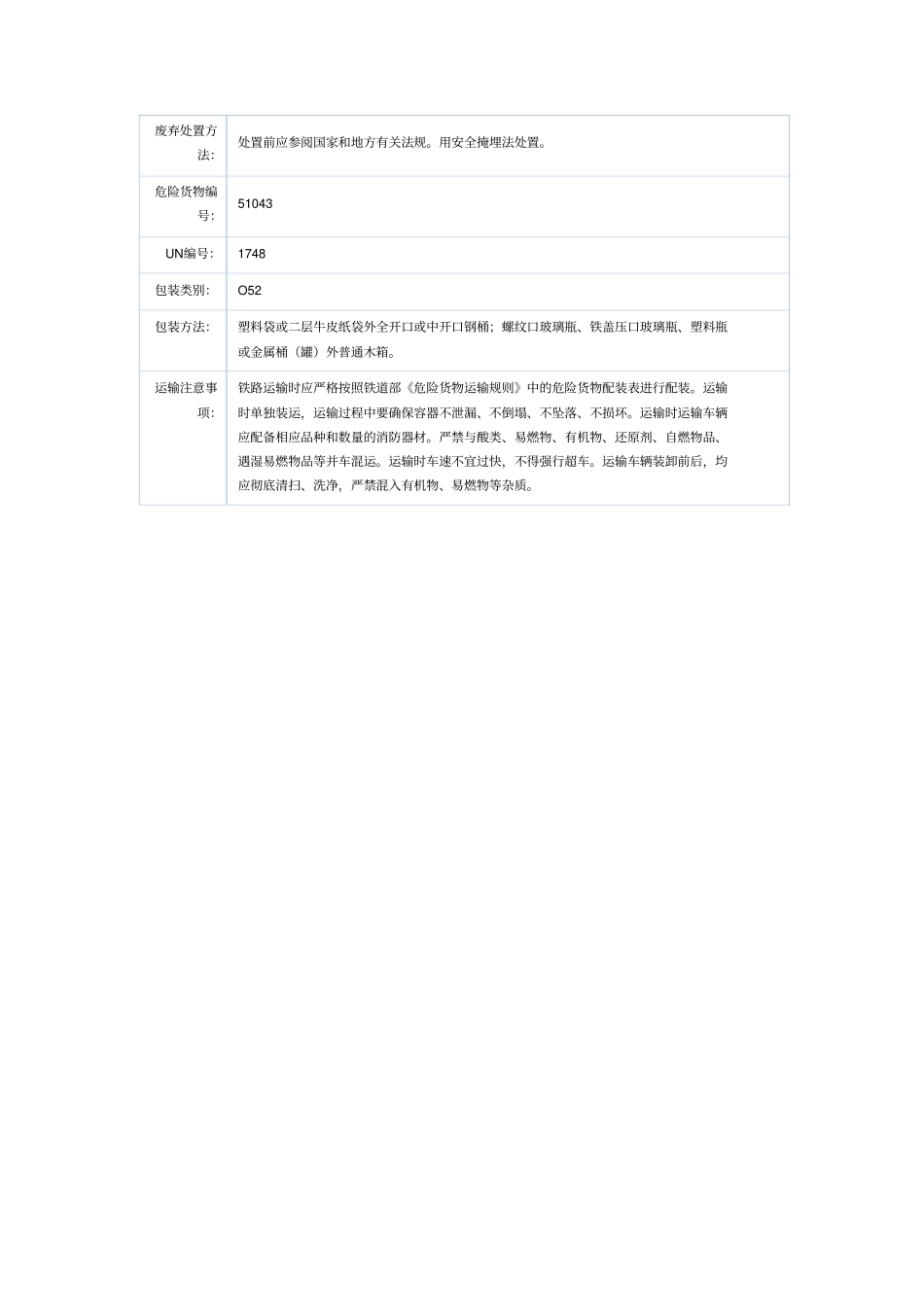 | | |
|---|---|
| 废弃处置方法: | 处置前应参阅国家和地方有关法规。用安全掩埋法处置。 |
| 危险货物编号: | 51043 |
| UN编号: | 1748 |
| 包装类别: | O52 |
| 包装方法: | 塑料袋或二层牛皮纸袋外全开口或中开口钢桶；螺纹口玻璃瓶、铁盖压口玻璃瓶、塑料瓶或金属桶（罐）外普通木箱。 |
| 运输注意事项: | 铁路运输时应严格按照铁道部《危险货物运输规则》中的危险货物配装表进行配装。运输时单独装运，运输过程中要确保容器不泄漏、不倒塌、不坠落、不损坏。运输时运输车辆应配备相应品种和数量的消防器材。严禁与酸类、易燃物、有机物、还原剂、自燃物品、遇湿易燃物品等并车混运。运输时车速不宜过快，不得强行超车。运输车辆装卸前后，均应彻底清扫、洗净，严禁混入有机物、易燃物等杂质。 |